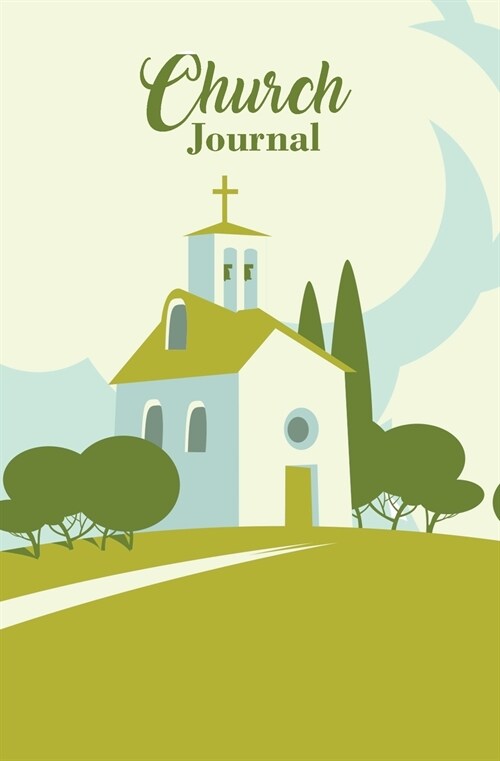 Church
Journal